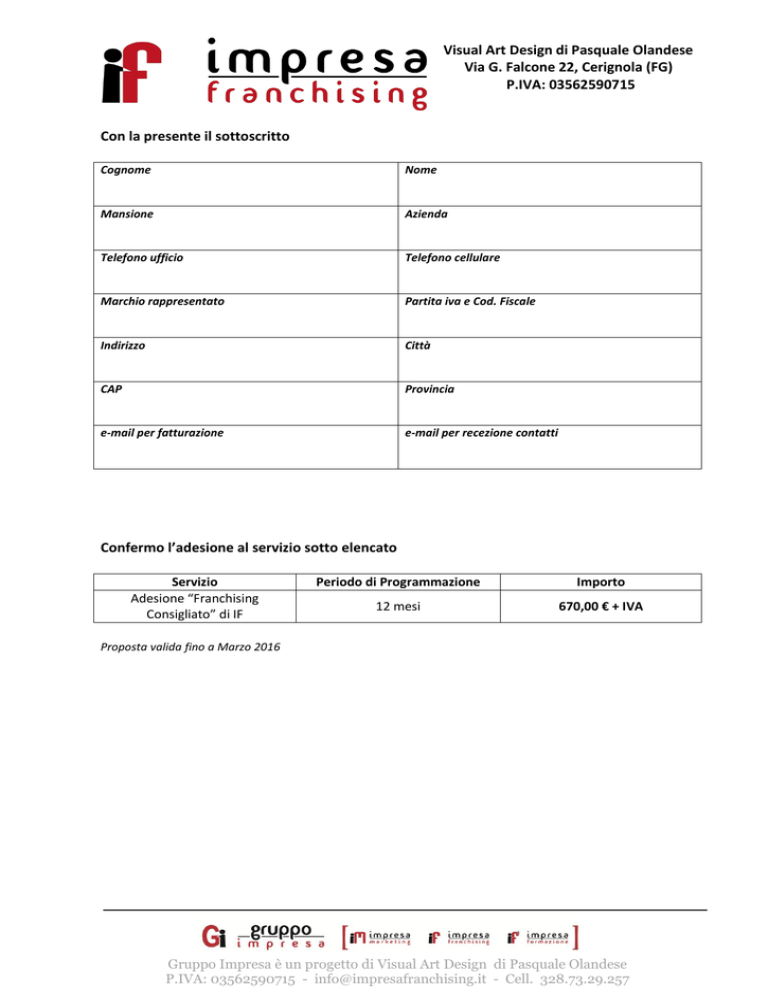 iF impresa franchising

Visual Art Design di Pasquale Olandese
Via G. Falcone 22, Cerignola (FG)
P.IVA: 03562590715

Con la presente il sottoscritto

| Cognome | Nome |
|---|---|
| Mansione | Azienda |
| Telefono ufficio | Telefono cellulare |
| Marchio rappresentato | Partita iva e Cod. Fiscale |
| Indirizzo | Città |
| CAP | Provincia |
| e-mail per fatturazione | e-mail per recezione contatti |

Confermo l'adesione al servizio sotto elencato

| Servizio | Periodo di Programmazione | Importo |
|---|---|---|
| Adesione "Franchising Consigliato" di IF | 12 mesi | 670,00 € + IVA |

Proposta valida fino a Marzo 2016

Gi gruppo impresa [ iM impresa marketing iF impresa franchising iF impresa formazione ]

Gruppo Impresa è un progetto di Visual Art Design di Pasquale Olandese
P.IVA: 03562590715 - info@impresafranchising.it - Cell. 328.73.29.257